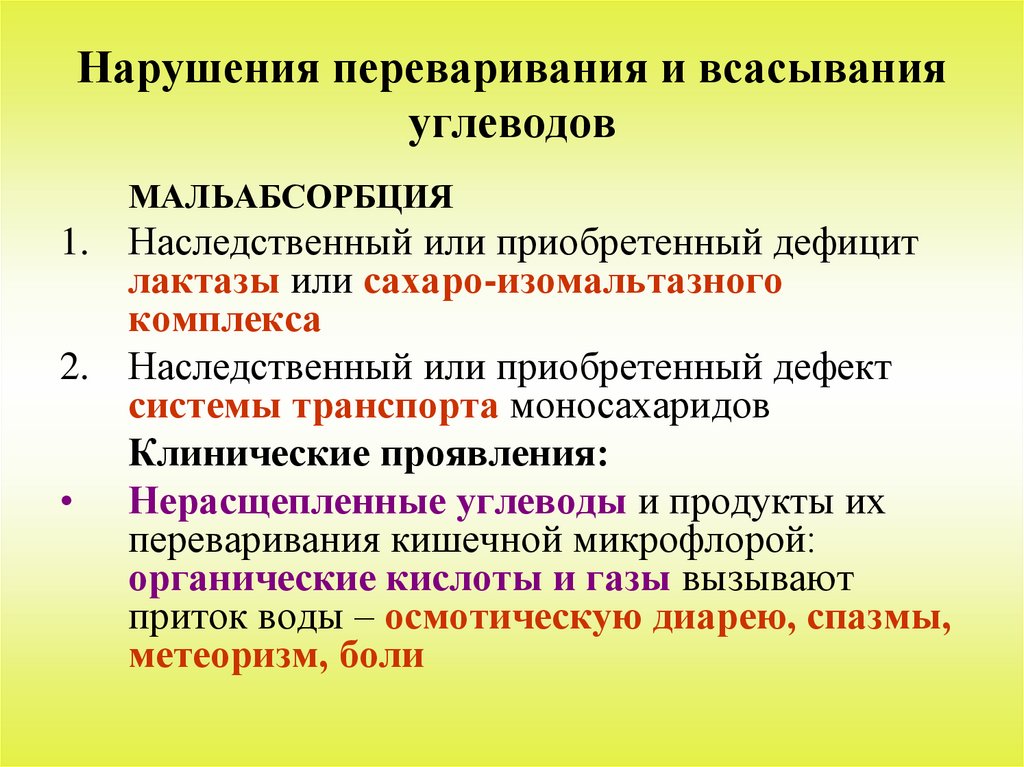 Нарушения переваривания и всасывания углеводов

МАЛЬАБСОРБЦИЯ

1. Наследственный или приобретенный дефицит лактазы или сахаро-изомальтазного комплекса

2. Наследственный или приобретенный дефект системы транспорта моносахаридов

Клинические проявления:

• Нерасщепленные углеводы и продукты их переваривания кишечной микрофлорой: органические кислоты и газы вызывают приток воды – осмотическую диарею, спазмы, метеоризм, боли